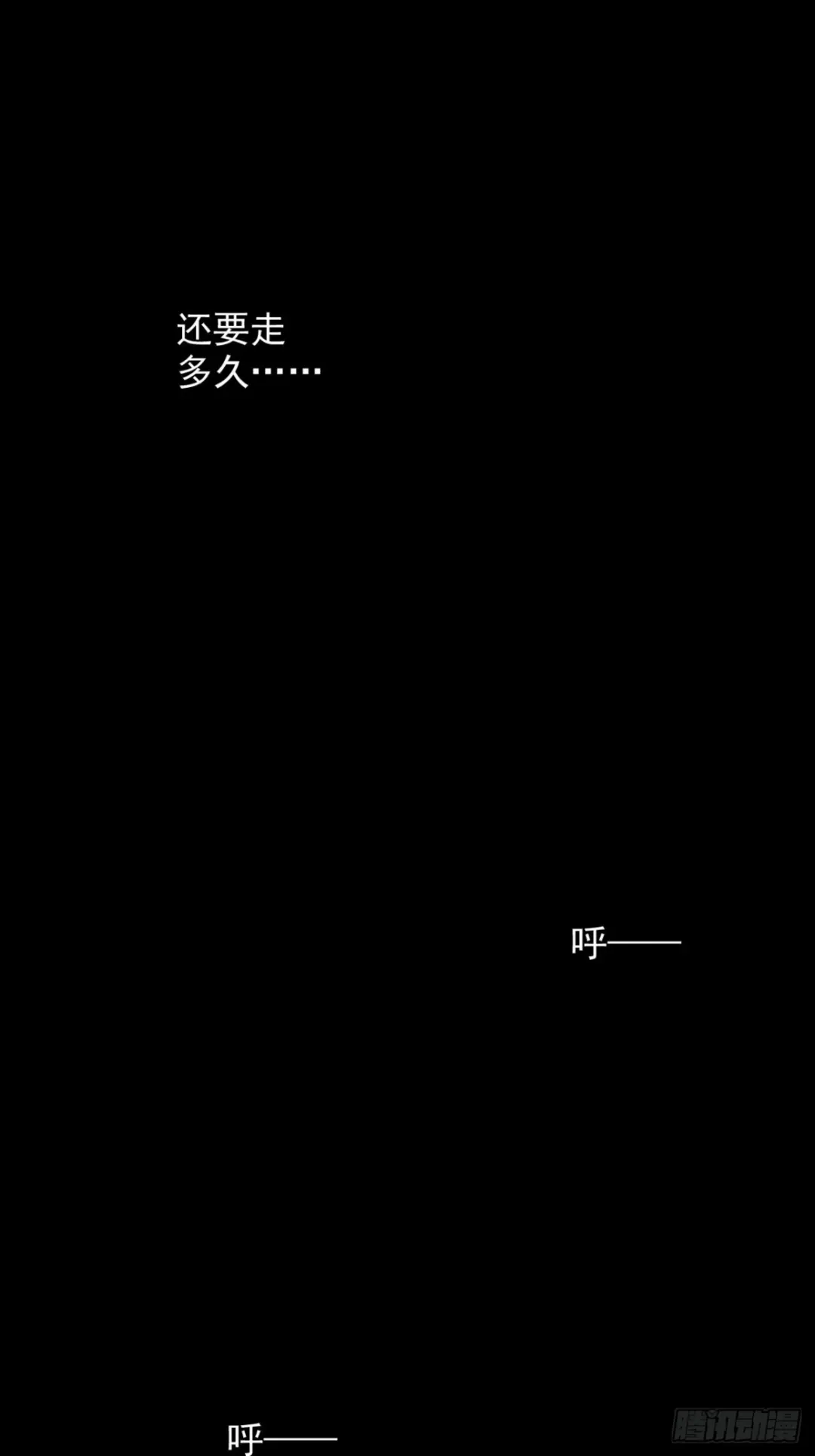 还要走多久……

呼——

呼——

腾讯动漫